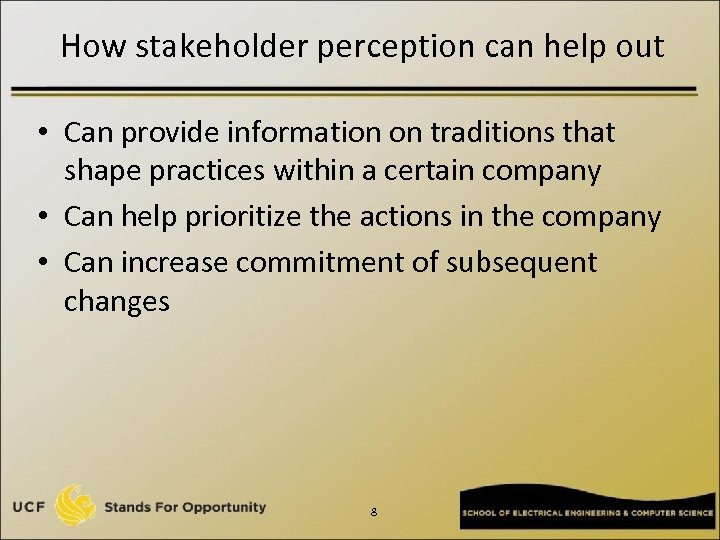 How stakeholder perception can help out

• Can provide information on traditions that shape practices within a certain company
• Can help prioritize the actions in the company
• Can increase commitment of subsequent changes

UCF Stands For Opportunity

8

SCHOOL OF ELECTRICAL ENGINEERING & COMPUTER SCIENCE